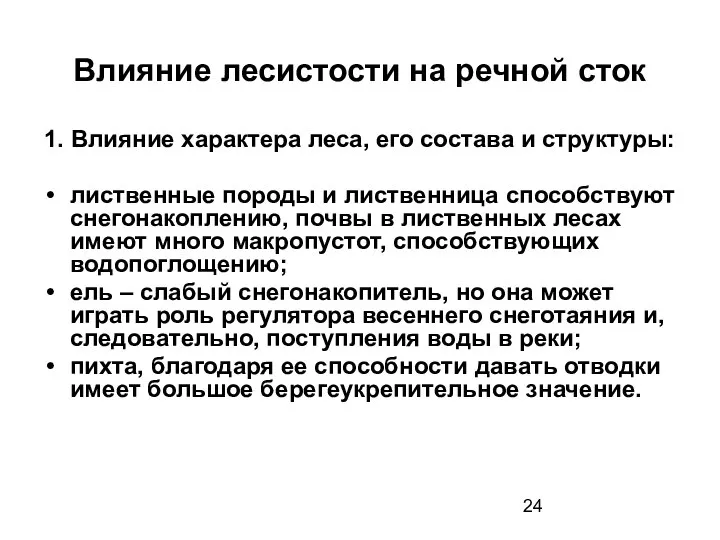 Влияние лесистости на речной сток

1. Влияние характера леса, его состава и структуры:

• лиственные породы и лиственница способствуют снегонакоплению, почвы в лиственных лесах имеют много макропустот, способствующих водопоглощению;
• ель – слабый снегонакопитель, но она может играть роль регулятора весеннего снеготаяния и, следовательно, поступления воды в реки;
• пихта, благодаря ее способности давать отводки имеет большое берегеукрепительное значение.

24